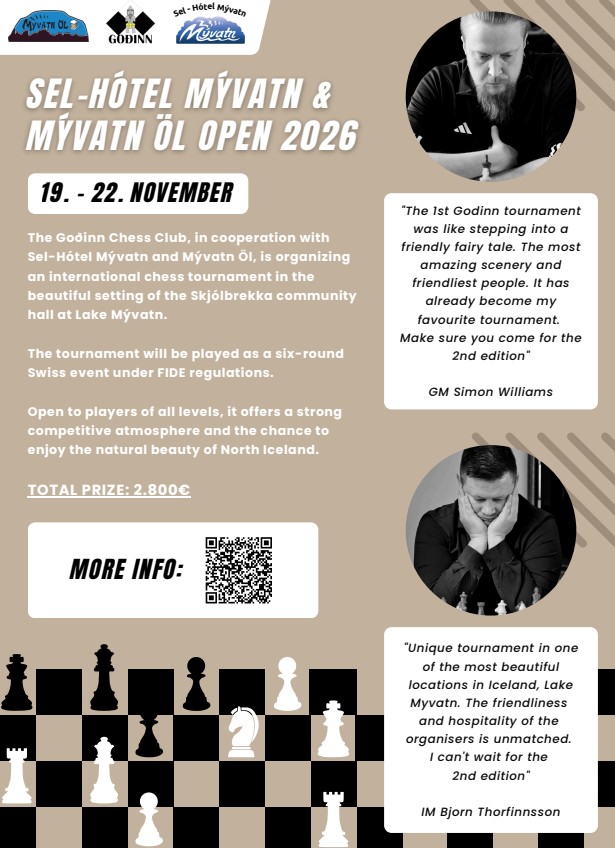 MÝVATN ÖL

GOÐINN

Sel - Hótel Mývatn
Mývatn

SEL-HÓTEL MÝVATN & MÝVATN ÖL OPEN 2026

19. - 22. NOVEMBER

The Goðinn Chess Club, in cooperation with Sel-Hótel Mývatn and Mývatn Öl, is organizing an international chess tournament in the beautiful setting of the Skjólbrekka community hall at Lake Mývatn.

The tournament will be played as a six-round Swiss event under FIDE regulations.

Open to players of all levels, it offers a strong competitive atmosphere and the chance to enjoy the natural beauty of North Iceland.

TOTAL PRIZE: 2.800€

MORE INFO:

"The 1st Godinn tournament was like stepping into a friendly fairy tale. The most amazing scenery and friendliest people. It has already become my favourite tournament. Make sure you come for the 2nd edition"

GM Simon Williams

"Unique tournament in one of the most beautiful locations in Iceland, Lake Myvatn. The friendliness and hospitality of the organisers is unmatched. I can't wait for the 2nd edition"

IM Bjorn Thorfinnsson